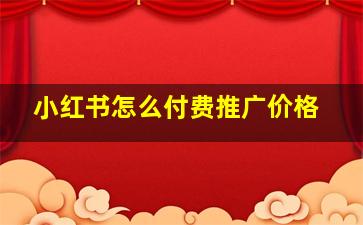 小红书怎么付费推广价格